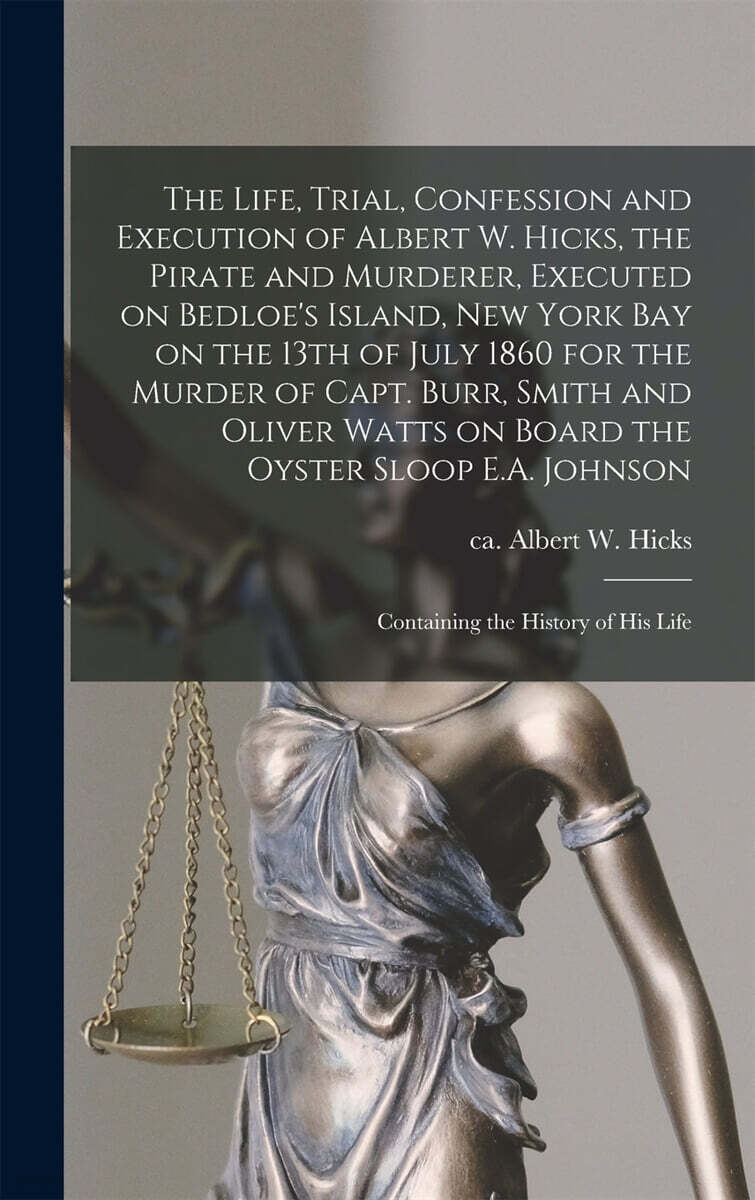 The Life, Trial, Confession and Execution of Albert W. Hicks, the Pirate and Murderer, Executed on Bedloe's Island, New York Bay on the 13th of July 1860 for the Murder of Capt. Burr, Smith and Oliver Watts on Board the Oyster Sloop E.A. Johnson

ca. Albert W. Hicks

Containing the History of His Life